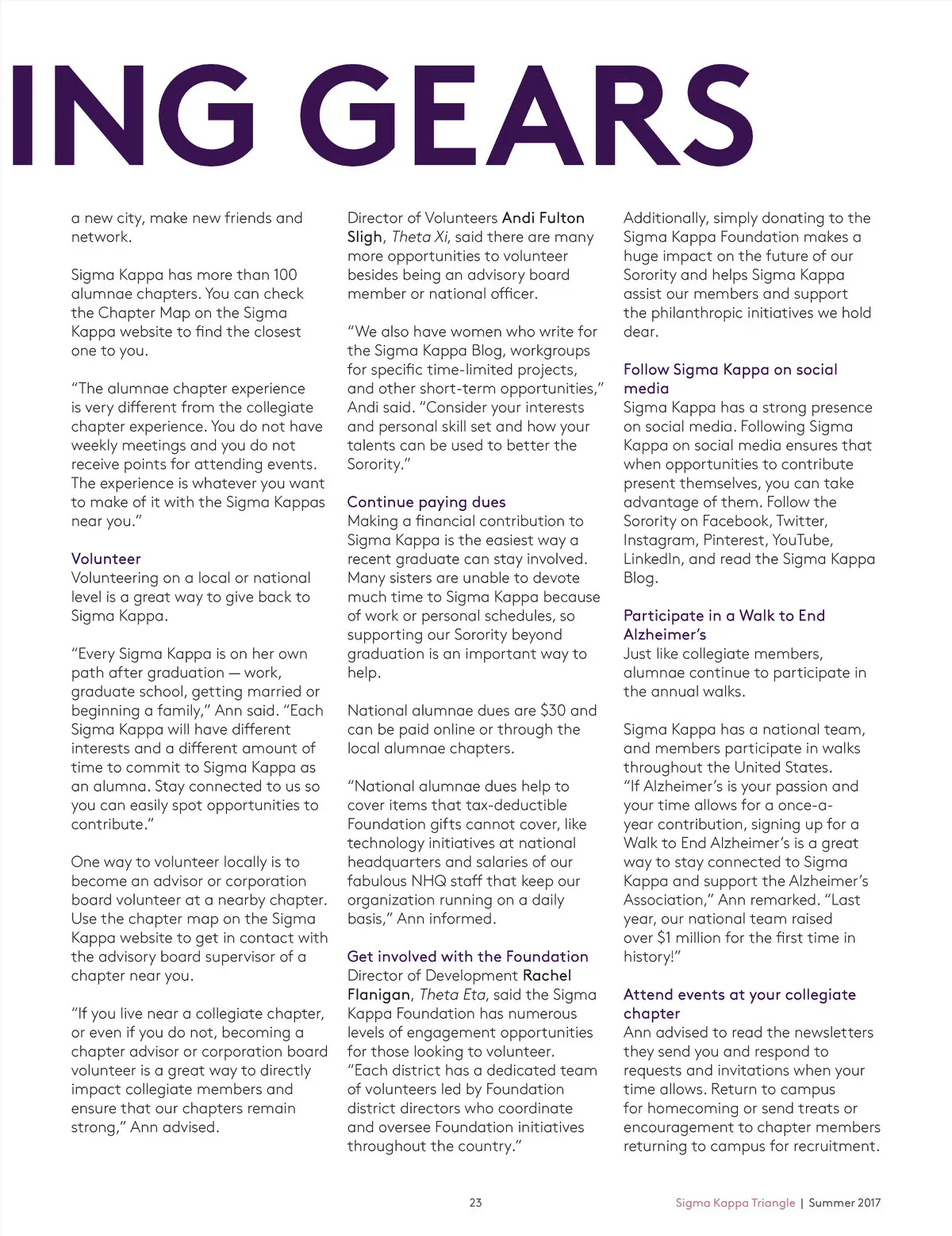 ING GEARS

a new city, make new friends and network.

Sigma Kappa has more than 100 alumnae chapters. You can check the Chapter Map on the Sigma Kappa website to find the closest one to you.

"The alumnae chapter experience is very different from the collegiate chapter experience. You do not have weekly meetings and you do not receive points for attending events. The experience is whatever you want to make of it with the Sigma Kappas near you."

Volunteer
Volunteering on a local or national level is a great way to give back to Sigma Kappa.

"Every Sigma Kappa is on her own path after graduation — work, graduate school, getting married or beginning a family," Ann said. "Each Sigma Kappa will have different interests and a different amount of time to commit to Sigma Kappa as an alumna. Stay connected to us so you can easily spot opportunities to contribute."

One way to volunteer locally is to become an advisor or corporation board volunteer at a nearby chapter. Use the chapter map on the Sigma Kappa website to get in contact with the advisory board supervisor of a chapter near you.

"If you live near a collegiate chapter, or even if you do not, becoming a chapter advisor or corporation board volunteer is a great way to directly impact collegiate members and ensure that our chapters remain strong," Ann advised.

Director of Volunteers Andi Fulton Sligh, Theta Xi, said there are many more opportunities to volunteer besides being an advisory board member or national officer.

"We also have women who write for the Sigma Kappa Blog, workgroups for specific time-limited projects, and other short-term opportunities," Andi said. "Consider your interests and personal skill set and how your talents can be used to better the Sorority."

Continue paying dues
Making a financial contribution to Sigma Kappa is the easiest way a recent graduate can stay involved. Many sisters are unable to devote much time to Sigma Kappa because of work or personal schedules, so supporting our Sorority beyond graduation is an important way to help.

National alumnae dues are $30 and can be paid online or through the local alumnae chapters.

"National alumnae dues help to cover items that tax-deductible Foundation gifts cannot cover, like technology initiatives at national headquarters and salaries of our fabulous NHQ staff that keep our organization running on a daily basis," Ann informed.

Get involved with the Foundation
Director of Development Rachel Flanigan, Theta Eta, said the Sigma Kappa Foundation has numerous levels of engagement opportunities for those looking to volunteer. "Each district has a dedicated team of volunteers led by Foundation district directors who coordinate and oversee Foundation initiatives throughout the country."

Additionally, simply donating to the Sigma Kappa Foundation makes a huge impact on the future of our Sorority and helps Sigma Kappa assist our members and support the philanthropic initiatives we hold dear.

Follow Sigma Kappa on social media
Sigma Kappa has a strong presence on social media. Following Sigma Kappa on social media ensures that when opportunities to contribute present themselves, you can take advantage of them. Follow the Sorority on Facebook, Twitter, Instagram, Pinterest, YouTube, LinkedIn, and read the Sigma Kappa Blog.

Participate in a Walk to End Alzheimer's
Just like collegiate members, alumnae continue to participate in the annual walks.

Sigma Kappa has a national team, and members participate in walks throughout the United States. "If Alzheimer's is your passion and your time allows for a once-a-year contribution, signing up for a Walk to End Alzheimer's is a great way to stay connected to Sigma Kappa and support the Alzheimer's Association," Ann remarked. "Last year, our national team raised over $1 million for the first time in history!"

Attend events at your collegiate chapter
Ann advised to read the newsletters they send you and respond to requests and invitations when your time allows. Return to campus for homecoming or send treats or encouragement to chapter members returning to campus for recruitment.

23

Sigma Kappa Triangle | Summer 2017